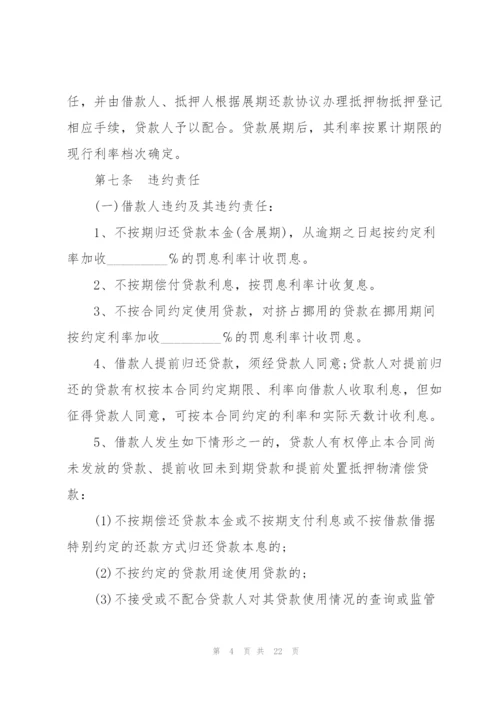 任，并由借款人、抵押人根据展期还款协议办理抵押物抵押登记相应手续，贷款人予以配合。贷款展期后，其利率按累计期限的现行利率档次确定。

第七条　违约责任

(一)借款人违约及其违约责任：

1、不按期归还贷款本金(含展期)，从逾期之日起按约定利率加收_________%的罚息利率计收罚息。

2、不按期偿付贷款利息，按罚息利率计收复息。

3、不按合同约定使用贷款，对挤占挪用的贷款在挪用期间按约定利率加收_________%的罚息利率计收罚息。

4、借款人提前归还贷款，须经贷款人同意;贷款人对提前归还的贷款有权按本合同约定期限、利率向借款人收取利息，但如征得贷款人同意，可按本合同约定的利率和实际天数计收利息。

5、借款人发生如下情形之一的，贷款人有权停止本合同尚未发放的贷款、提前收回未到期贷款和提前处置抵押物清偿贷款：

(1)不按期偿还贷款本金或不按期支付利息或不按借款借据特别约定的还款方式归还贷款本息的;

(2)不按约定的贷款用途使用贷款的;

(3)不接受或不配合贷款人对其贷款使用情况的查询或监管

第 4 页 共 22 页